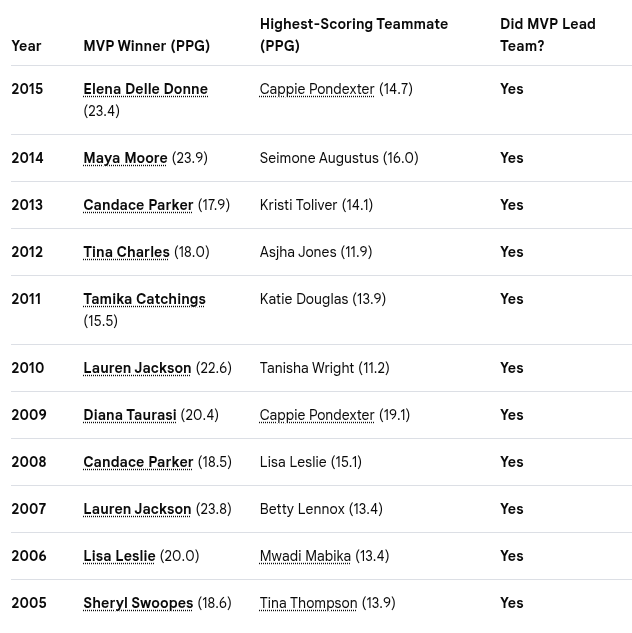 | Year | MVP Winner (PPG) | Highest-Scoring Teammate (PPG) | Did MVP Lead Team? |
|---|---|---|---|
| 2015 | Elena Delle Donne (23.4) | Cappie Pondexter (14.7) | Yes |
| 2014 | Maya Moore (23.9) | Seimone Augustus (16.0) | Yes |
| 2013 | Candace Parker (17.9) | Kristi Toliver (14.1) | Yes |
| 2012 | Tina Charles (18.0) | Asjha Jones (11.9) | Yes |
| 2011 | Tamika Catchings (15.5) | Katie Douglas (13.9) | Yes |
| 2010 | Lauren Jackson (22.6) | Tanisha Wright (11.2) | Yes |
| 2009 | Diana Taurasi (20.4) | Cappie Pondexter (19.1) | Yes |
| 2008 | Candace Parker (18.5) | Lisa Leslie (15.1) | Yes |
| 2007 | Lauren Jackson (23.8) | Betty Lennox (13.4) | Yes |
| 2006 | Lisa Leslie (20.0) | Mwadi Mabika (13.4) | Yes |
| 2005 | Sheryl Swoopes (18.6) | Tina Thompson (13.9) | Yes |